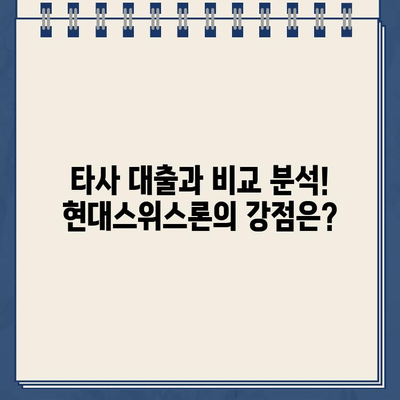 타사 대출과 비교 분석!
현대스위스론의 강점은?